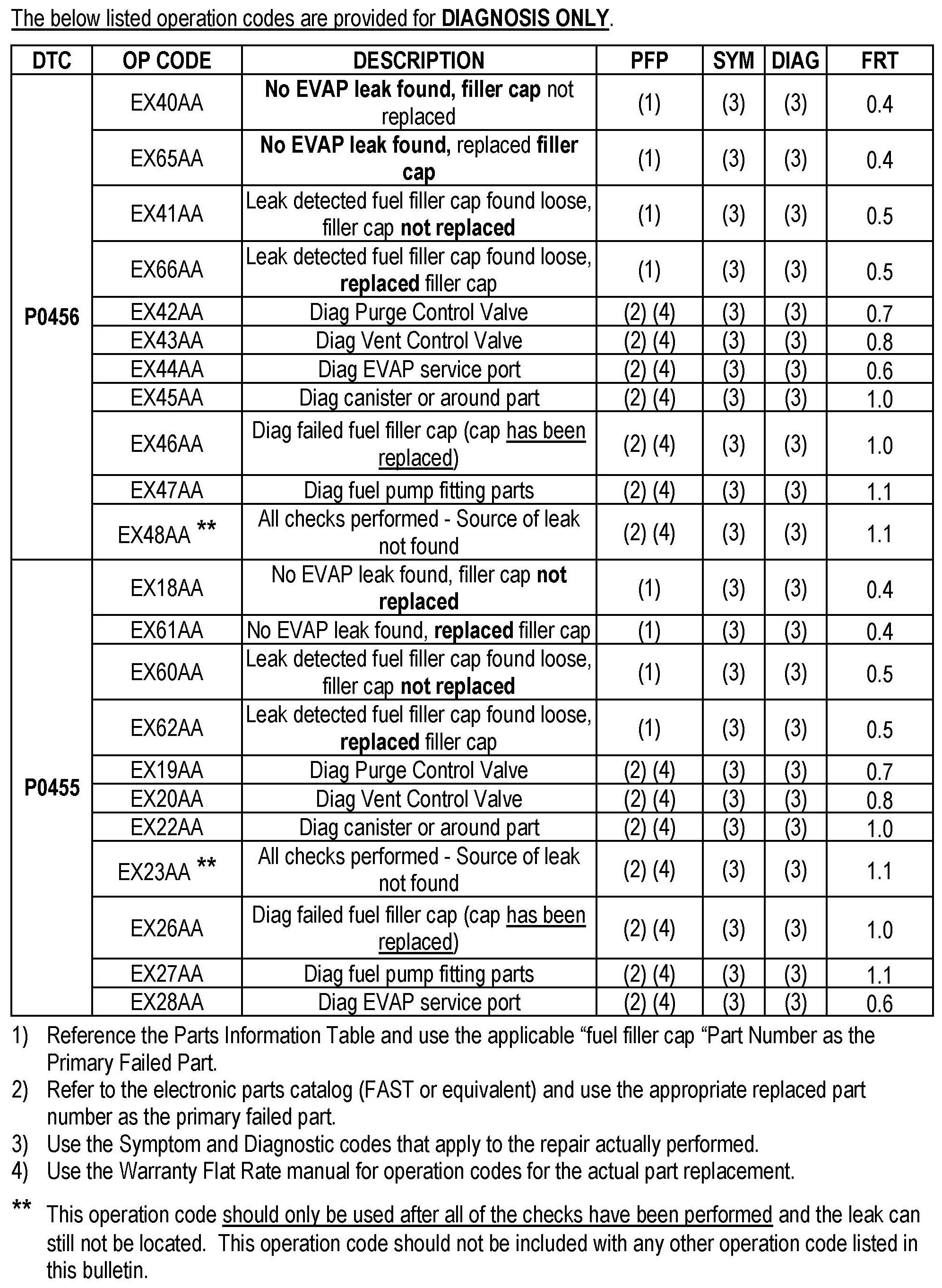 The below listed operation codes are provided for DIAGNOSIS ONLY.

| DTC | OP CODE | DESCRIPTION | PFP | SYM | DIAG | FRT |
|---|---|---|---|---|---|---|
| P0456 | EX40AA | No EVAP leak found, filler cap not replaced | (1) | (3) | (3) | 0.4 |
| | EX65AA | No EVAP leak found, replaced filler cap | (1) | (3) | (3) | 0.4 |
| | EX41AA | Leak detected fuel filler cap found loose, filler cap not replaced | (1) | (3) | (3) | 0.5 |
| | EX66AA | Leak detected fuel filler cap found loose, replaced filler cap | (1) | (3) | (3) | 0.5 |
| | EX42AA | Diag Purge Control Valve | (2) (4) | (3) | (3) | 0.7 |
| | EX43AA | Diag Vent Control Valve | (2) (4) | (3) | (3) | 0.8 |
| | EX44AA | Diag EVAP service port | (2) (4) | (3) | (3) | 0.6 |
| | EX45AA | Diag canister or around part | (2) (4) | (3) | (3) | 1.0 |
| | EX46AA | Diag failed fuel filler cap (cap has been replaced) | (2) (4) | (3) | (3) | 1.0 |
| | EX47AA | Diag fuel pump fitting parts | (2) (4) | (3) | (3) | 1.1 |
| | EX48AA ** | All checks performed - Source of leak not found | (2) (4) | (3) | (3) | 1.1 |
| P0455 | EX18AA | No EVAP leak found, filler cap not replaced | (1) | (3) | (3) | 0.4 |
| | EX61AA | No EVAP leak found, replaced filler cap | (1) | (3) | (3) | 0.4 |
| | EX60AA | Leak detected fuel filler cap found loose, filler cap not replaced | (1) | (3) | (3) | 0.5 |
| | EX62AA | Leak detected fuel filler cap found loose, replaced filler cap | (1) | (3) | (3) | 0.5 |
| | EX19AA | Diag Purge Control Valve | (2) (4) | (3) | (3) | 0.7 |
| | EX20AA | Diag Vent Control Valve | (2) (4) | (3) | (3) | 0.8 |
| | EX22AA | Diag canister or around part | (2) (4) | (3) | (3) | 1.0 |
| | EX23AA ** | All checks performed - Source of leak not found | (2) (4) | (3) | (3) | 1.1 |
| | EX26AA | Diag failed fuel filler cap (cap has been replaced) | (2) (4) | (3) | (3) | 1.0 |
| | EX27AA | Diag fuel pump fitting parts | (2) (4) | (3) | (3) | 1.1 |
| | EX28AA | Diag EVAP service port | (2) (4) | (3) | (3) | 0.6 |

1) Reference the Parts Information Table and use the applicable “fuel filler cap “Part Number as the Primary Failed Part.
2) Refer to the electronic parts catalog (FAST or equivalent) and use the appropriate replaced part number as the primary failed part.
3) Use the Symptom and Diagnostic codes that apply to the repair actually performed.
4) Use the Warranty Flat Rate manual for operation codes for the actual part replacement.

** This operation code should only be used after all of the checks have been performed and the leak can still not be located. This operation code should not be included with any other operation code listed in this bulletin.